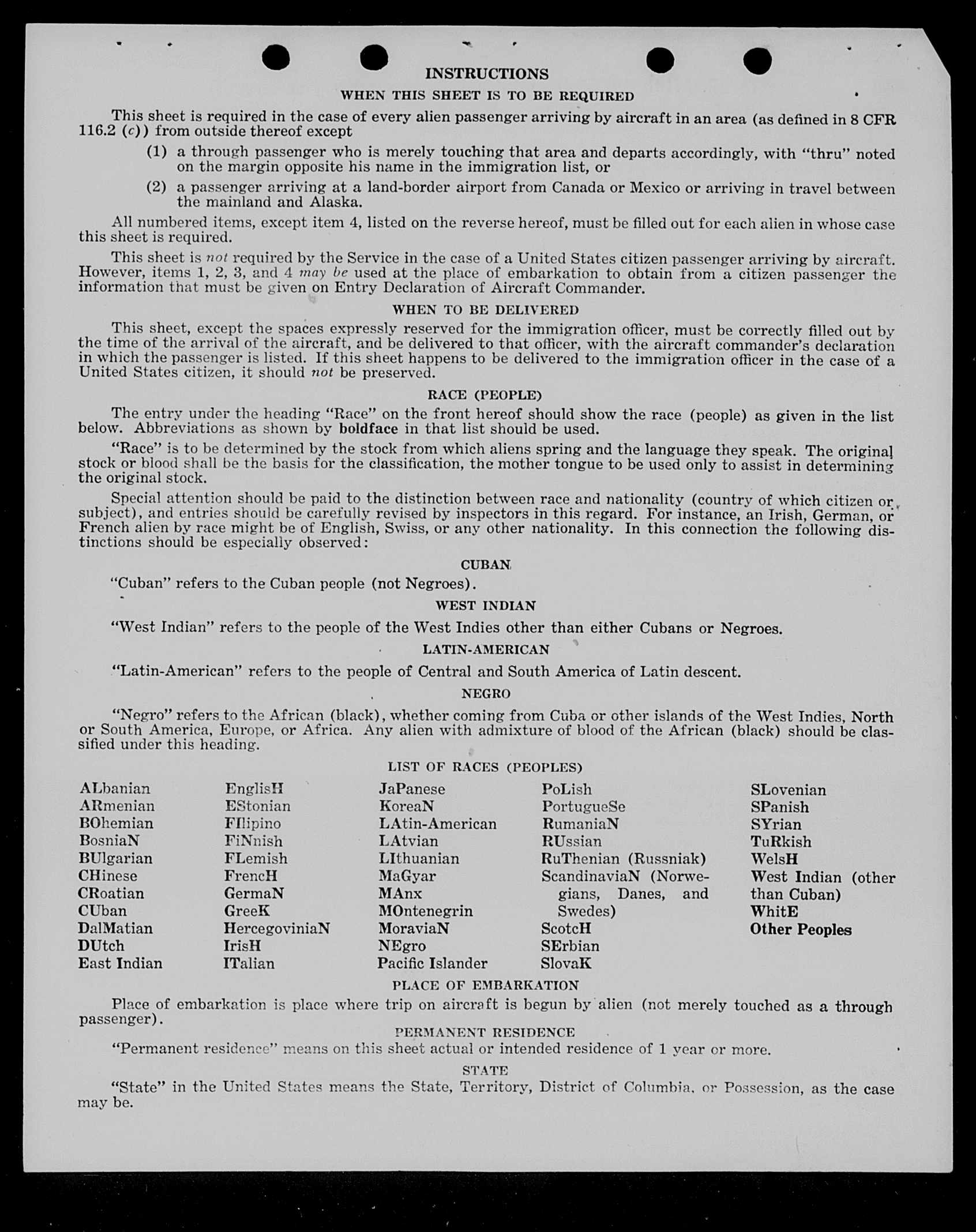 INSTRUCTIONS

WHEN THIS SHEET IS TO BE REQUIRED

This sheet is required in the case of every alien passenger arriving by aircraft in an area (as defined in 8 CFR 116.2 (c)) from outside thereof except

(1) a through passenger who is merely touching that area and departs accordingly, with "thru" noted on the margin opposite his name in the immigration list, or

(2) a passenger arriving at a land-border airport from Canada or Mexico or arriving in travel between the mainland and Alaska.

All numbered items, except item 4, listed on the reverse hereof, must be filled out for each alien in whose case this sheet is required.

This sheet is not required by the Service in the case of a United States citizen passenger arriving by aircraft. However, items 1, 2, 3, and 4 may be used at the place of embarkation to obtain from a citizen passenger the information that must be given on Entry Declaration of Aircraft Commander.

WHEN TO BE DELIVERED

This sheet, except the spaces expressly reserved for the immigration officer, must be correctly filled out by the time of the arrival of the aircraft, and be delivered to that officer, with the aircraft commander's declaration in which the passenger is listed. If this sheet happens to be delivered to the immigration officer in the case of a United States citizen, it should not be preserved.

RACE (PEOPLE)

The entry under the heading "Race" on the front hereof should show the race (people) as given in the list below. Abbreviations as shown by boldface in that list should be used.

"Race" is to be determined by the stock from which aliens spring and the language they speak. The original stock or blood shall be the basis for the classification, the mother tongue to be used only to assist in determining the original stock.

Special attention should be paid to the distinction between race and nationality (country of which citizen or subject), and entries should be carefully revised by inspectors in this regard. For instance, an Irish, German, or French alien by race might be of English, Swiss, or any other nationality. In this connection the following distinctions should be especially observed:

CUBAN

"Cuban" refers to the Cuban people (not Negroes).

WEST INDIAN

"West Indian" refers to the people of the West Indies other than either Cubans or Negroes.

LATIN-AMERICAN

"Latin-American" refers to the people of Central and South America of Latin descent.

NEGRO

"Negro" refers to the African (black), whether coming from Cuba or other islands of the West Indies, North or South America, Europe, or Africa. Any alien with admixture of blood of the African (black) should be classified under this heading.

LIST OF RACES (PEOPLES)

ALbanian
ARmenian
BOhemian
BosniaN
BUlgarian
CHinese
CRoatian
CUban
DalMatian
DUtch
East Indian

EnglisH
EStonian
FIlipino
FiNnish
FLemish
FrencH
GermaN
GreeK
HercegoviniaN
IrisH
ITalian

JaPanese
KoreaN
LAtin-American
LAtvian
LIthuanian
MaGyar
MAnx
MOntenegrin
MoraviaN
NEgro
Pacific Islander

PoLish
PortugueSe
RumaniaN
RUssian
RuThenian (Russniak)
ScandinaviaN (Norwegians, Danes, and Swedes)
ScotcH
SErbian
SlovaK

SLovenian
SPanish
SYrian
TuRkish
WelsH
West Indian (other than Cuban)
WhitE
Other Peoples

PLACE OF EMBARKATION

Place of embarkation is place where trip on aircraft is begun by alien (not merely touched as a through passenger).

PERMANENT RESIDENCE

"Permanent residence" means on this sheet actual or intended residence of 1 year or more.

STATE

"State" in the United States means the State, Territory, District of Columbia, or Possession, as the case may be.